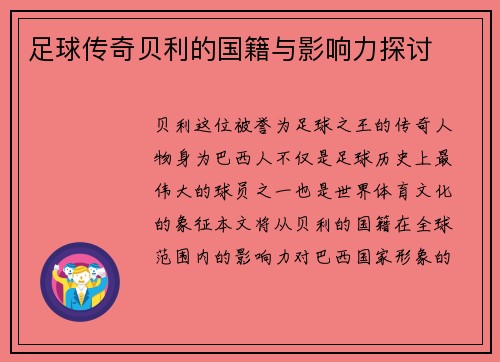 足球传奇贝利的国籍与影响力探讨

贝利这位被誉为足球之王的传奇人物身为巴西人不仅是足球历史上最伟大的球员之一也是世界体育文化的象征本文将从贝利的国籍在全球范围内的影响力对巴西国家形象的